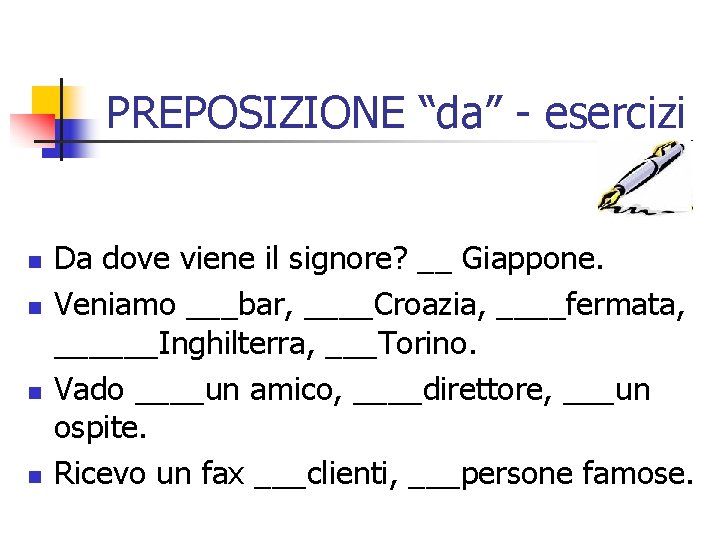 PREPOSIZIONE “da” - esercizi

- Da dove viene il signore? __ Giappone.
- Veniamo ___bar, ____Croazia, ____fermata, ______Inghilterra, ___Torino.
- Vado ____un amico, ____direttore, ___un ospite.
- Ricevo un fax ___clienti, ___persone famose.